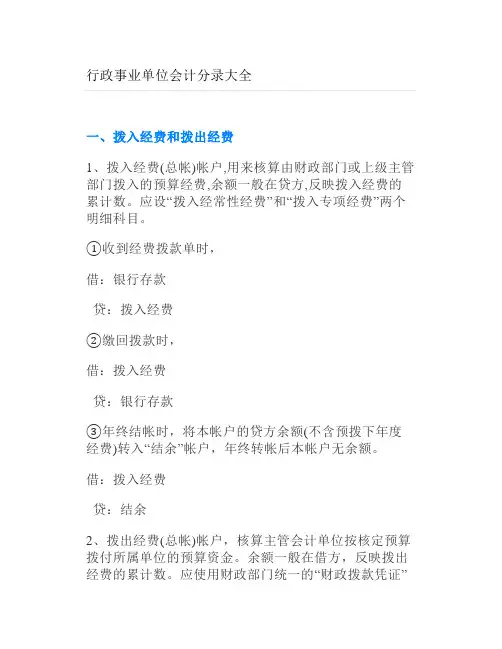 行政事业单位会计分录大全

一、拨入经费和拨出经费

1、拨入经费(总帐)帐户,用来核算由财政部门或上级主管部门拨入的预算经费,余额一般在贷方,反映拨入经费的累计数。应设“拨入经常性经费”和“拨入专项经费”两个明细科目。

①收到经费拨款单时，

借：银行存款

贷：拨入经费

②缴回拨款时，

借：拨入经费

贷：银行存款

③年终结帐时，将本帐户的贷方余额(不含预拨下年度经费)转入“结余”帐户，年终转帐后本帐户无余额。

借：拨入经费

贷：结余

2、拨出经费(总帐)帐户，核算主管会计单位按核定预算拨付所属单位的预算资金。余额一般在借方，反映拨出经费的累计数。应使用财政部门统一的“财政拨款凭证”